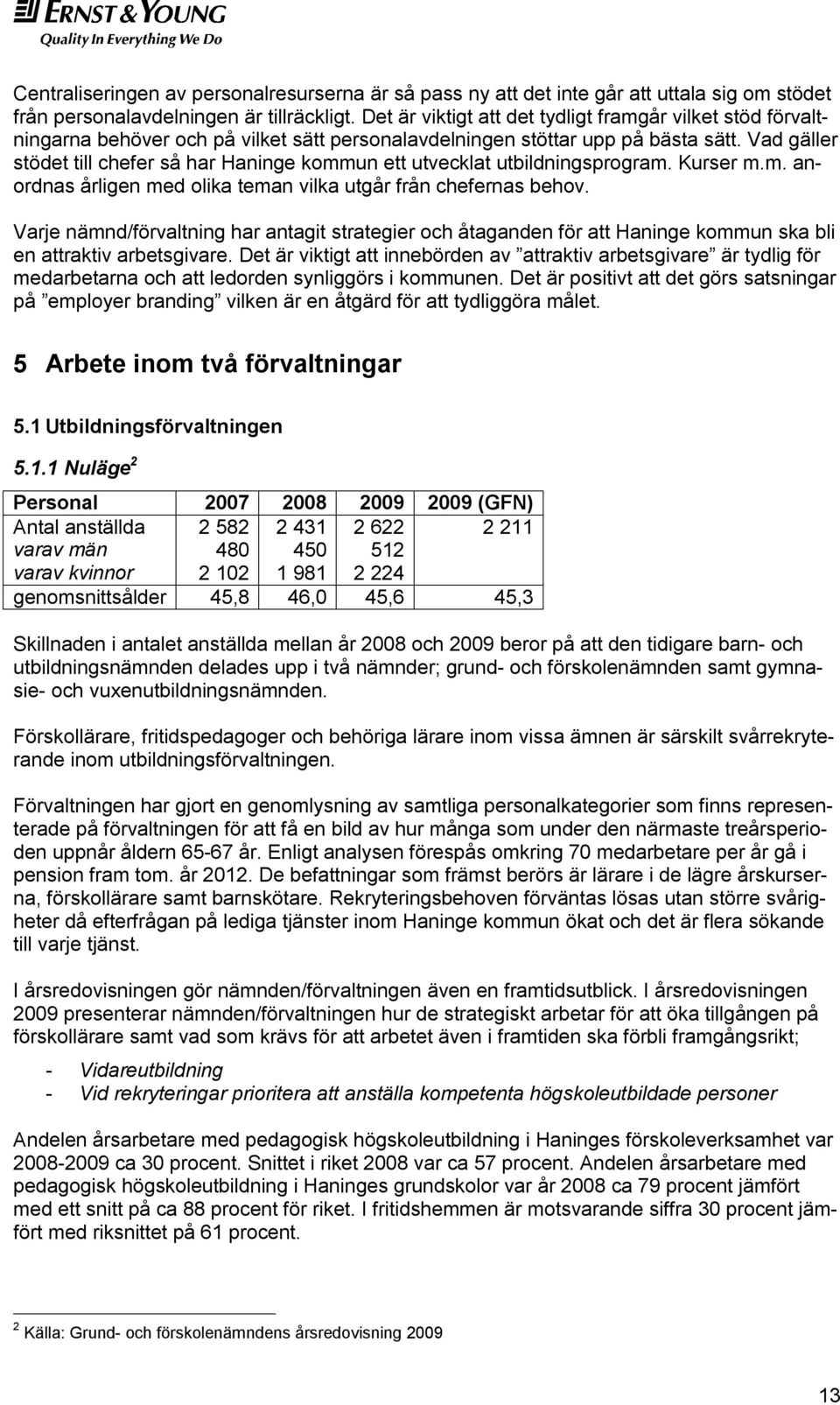 ERNST & YOUNG
Quality In Everything We Do

Centraliseringen av personalresurserna är så pass ny att det inte går att uttala sig om stödet från personalavdelningen är tillräckligt. Det är viktigt att det tydligt framgår vilket stöd förvaltningarna behöver och på vilket sätt personalavdelningen stöttar upp på bästa sätt. Vad gäller stödet till chefer så har Haninge kommun ett utvecklat utbildningsprogram. Kurser m.m. anordnas årligen med olika teman vilka utgår från chefernas behov.

Varje nämnd/förvaltning har antagit strategier och åtaganden för att Haninge kommun ska bli en attraktiv arbetsgivare. Det är viktigt att innebörden av ”attraktiv arbetsgivare” är tydlig för medarbetarna och att ledorden synliggörs i kommunen. Det är positivt att det görs satsningar på ”employer branding” vilken är en åtgärd för att tydliggöra målet.

5 Arbete inom två förvaltningar

5.1 Utbildningsförvaltningen

5.1.1 Nuläge$^2$

| Personal | 2007 | 2008 | 2009 | 2009 (GFN) |
|---|---|---|---|---|
| Antal anställda | 2 582 | 2 431 | 2 622 | 2 211 |
| varav män | 480 | 450 | 512 | |
| varav kvinnor | 2 102 | 1 981 | 2 224 | |
| genomsnittsålder | 45,8 | 46,0 | 45,6 | 45,3 |

Skillnaden i antalet anställda mellan år 2008 och 2009 beror på att den tidigare barn- och utbildningsnämnden delades upp i två nämnder; grund- och förskolenämnden samt gymnasie- och vuxenutbildningsnämnden.

Förskollärare, fritidspedagoger och behöriga lärare inom vissa ämnen är särskilt svårrekryterande inom utbildningsförvaltningen.

Förvaltningen har gjort en genomlysning av samtliga personalkategorier som finns representerade på förvaltningen för att få en bild av hur många som under den närmaste treårsperioden uppnår åldern 65-67 år. Enligt analysen förespås omkring 70 medarbetare per år gå i pension fram tom. år 2012. De befattningar som främst berörs är lärare i de lägre årskurserna, förskollärare samt barnskötare. Rekryteringsbehoven förväntas lösas utan större svårigheter då efterfrågan på lediga tjänster inom Haninge kommun ökat och det är flera sökande till varje tjänst.

I årsredovisningen gör nämnden/förvaltningen även en framtidsutblick. I årsredovisningen 2009 presenterar nämnden/förvaltningen hur de strategiskt arbetar för att öka tillgången på förskollärare samt vad som krävs för att arbetet även i framtiden ska förbli framgångsrikt;

- Vidareutbildning
- Vid rekryteringar prioritera att anställa kompetenta högskoleutbildade personer

Andelen årsarbetare med pedagogisk högskoleutbildning i Haninges förskoleverksamhet var 2008-2009 ca 30 procent. Snittet i riket 2008 var ca 57 procent. Andelen årsarbetare med pedagogisk högskoleutbildning i Haninges grundskolor var år 2008 ca 79 procent jämfört med ett snitt på ca 88 procent för riket. I fritidshemmen är motsvarande siffra 30 procent jämfört med riksnittet på 61 procent.

$^2$ Källa: Grund- och förskolenämndens årsredovisning 2009

13